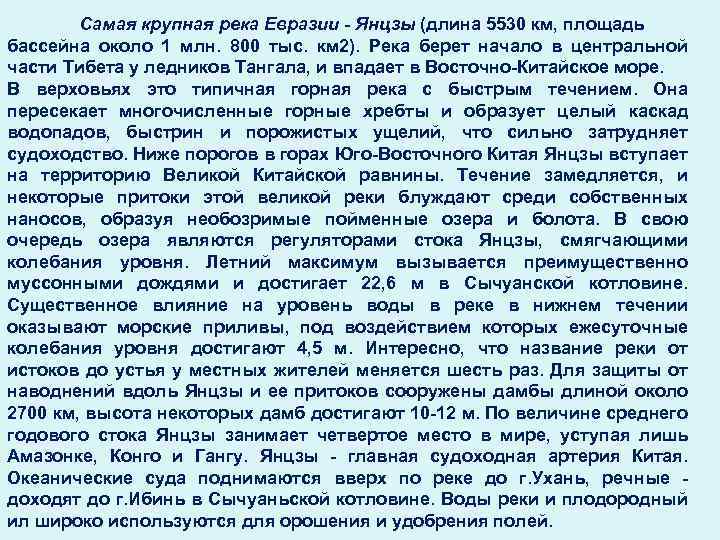 Самая крупная река Евразии - Янцзы (длина 5530 км, площадь бассейна около 1 млн. 800 тыс. км2). Река берет начало в центральной части Тибета у ледников Тангала, и впадает в Восточно-Китайское море.

В верховьях это типичная горная река с быстрым течением. Она пересекает многочисленные горные хребты и образует целый каскад водопадов, быстрин и порожистых ущелий, что сильно затрудняет судоходство. Ниже порогов в горах Юго-Восточного Китая Янцзы вступает на территорию Великой Китайской равнины. Течение замедляется, и некоторые притоки этой великой реки блуждают среди собственных наносов, образуя необозримые пойменные озера и болота. В свою очередь озера являются регуляторами стока Янцзы, смягчающими колебания уровня. Летний максимум вызывается преимущественно муссонными дождями и достигает 22,6 м в Сычуанской котловине. Существенное влияние на уровень воды в реке в нижнем течении оказывают морские приливы, под воздействием которых ежесуточные колебания уровня достигают 4,5 м. Интересно, что название реки от истоков до устья у местных жителей меняется шесть раз. Для защиты от наводнений вдоль Янцзы и ее притоков сооружены дамбы длиной около 2700 км, высота некоторых дамб достигают 10-12 м. По величине среднего годового стока Янцзы занимает четвертое место в мире, уступая лишь Амазонке, Конго и Гангу. Янцзы - главная судоходная артерия Китая. Океанические суда поднимаются вверх по реке до г.Ухань, речные - доходят до г.Ибинь в Сычуаньской котловине. Воды реки и плодородный ил широко используются для орошения и удобрения полей.